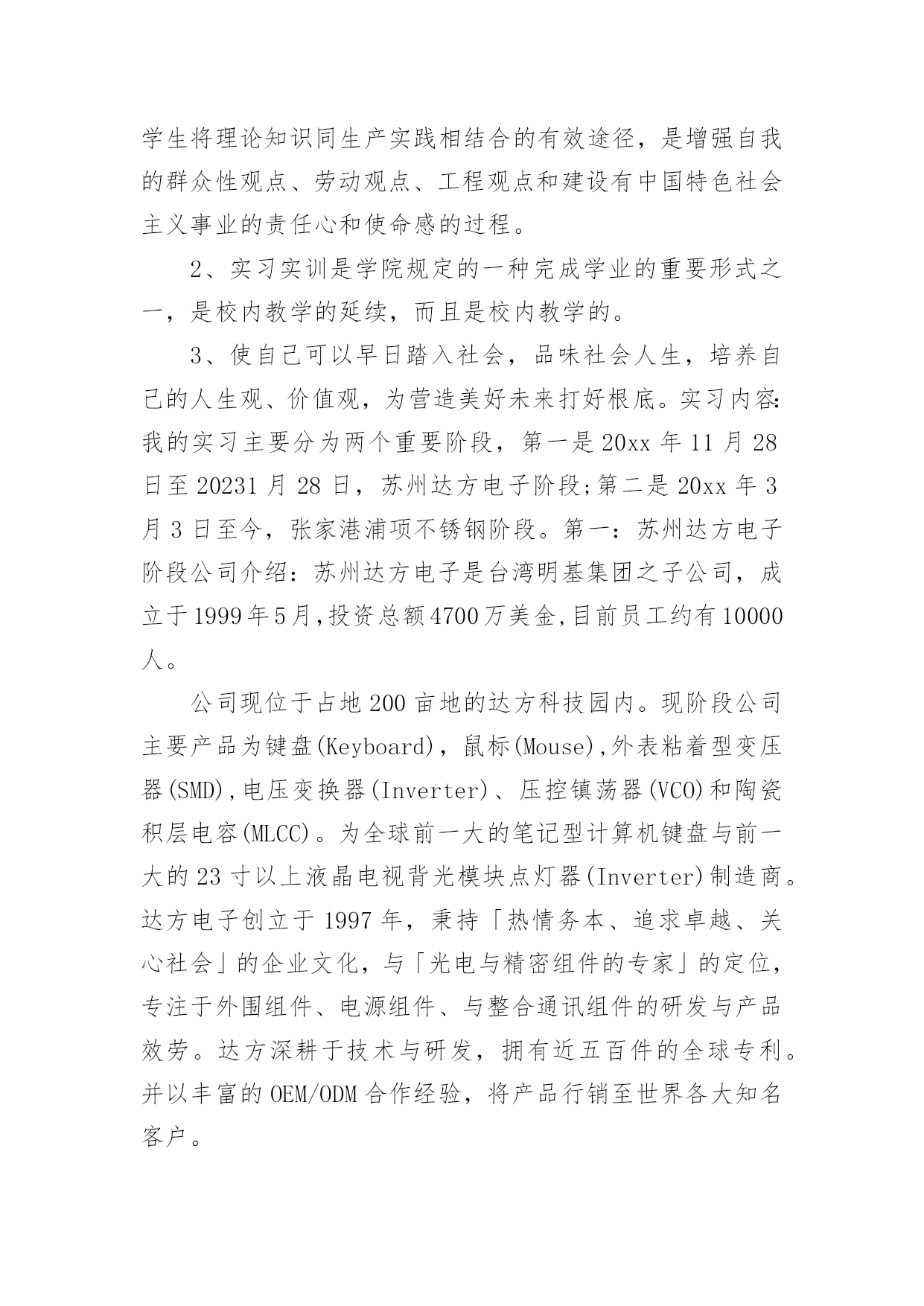 学生将理论知识同生产实践相结合的有效途径，是增强自我的群众性观点、劳动观点、工程观点和建设有中国特色社会主义事业的责任心和使命感的过程。

2、实习实训是学院规定的一种完成学业的重要形式之一，是校内教学的延续，而且是校内教学的。

3、使自己可以早日踏入社会，品味社会人生，培养自己的人生观、价值观，为营造美好未来打好根底。实习内容：我的实习主要分为两个重要阶段，第一是20xx年11月28日至20231月28日，苏州达方电子阶段;第二是20xx年3月3日至今，张家港浦项不锈钢阶段。第一：苏州达方电子阶段公司介绍：苏州达方电子是台湾明基集团之子公司，成立于1999年5月,投资总额4700万美金,目前员工约有10000人。

公司现位于占地200亩地的达方科技园内。现阶段公司主要产品为键盘(Keyboard)，鼠标(Mouse),外表粘着型变压器(SMD),电压变换器(Inverter)、压控镇荡器(VCO)和陶瓷积层电容(MLCC)。为全球前一大的笔记型计算机键盘与前一大的23寸以上液晶电视背光模块点灯器(Inverter)制造商。达方电子创立于1997年，秉持「热情务本、追求卓越、关心社会」的企业文化，与「光电与精密组件的专家」的定位，专注于外围组件、电源组件、与整合通讯组件的研发与产品效劳。达方深耕于技术与研发，拥有近五百件的全球专利。并以丰富的OEM/ODM合作经验，将产品行销至世界各大知名客户。